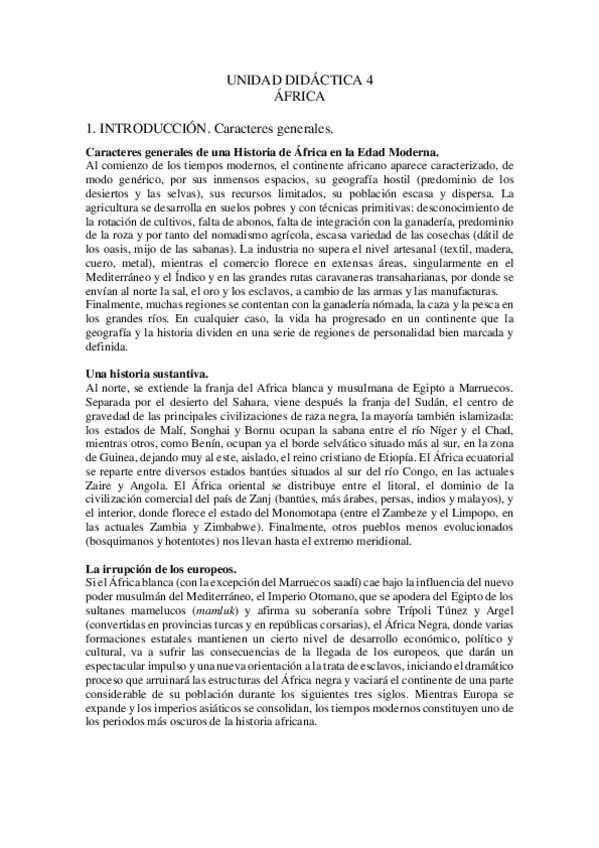 UNIDAD DIDÁCTICA 4
ÁFRICA

1. INTRODUCCIÓN. Caracteres generales.

Caracteres generales de una Historia de África en la Edad Moderna.
Al comienzo de los tiempos modernos, el continente africano aparece caracterizado, de modo genérico, por sus inmensos espacios, su geografía hostil (predominio de los desiertos y las selvas), sus recursos limitados, su población escasa y dispersa. La agricultura se desarrolla en suelos pobres y con técnicas primitivas: desconocimiento de la rotación de cultivos, falta de abonos, falta de integración con la ganadería, predominio de la roza y por tanto del nomadismo agrícola, escasa variedad de las cosechas (dátil de los oasis, mijo de las sabanas). La industria no supera el nivel artesanal (textil, madera, cuero, metal), mientras el comercio florece en extensas áreas, singularmente en el Mediterráneo y el Índico y en las grandes rutas caravaneras transaharianas, por donde se envían al norte la sal, el oro y los esclavos, a cambio de las armas y las manufacturas. Finalmente, muchas regiones se contentan con la ganadería nómada, la caza y la pesca en los grandes ríos. En cualquier caso, la vida ha progresado en un continente que la geografía y la historia dividen en una serie de regiones de personalidad bien marcada y definida.

Una historia sustantiva.
Al norte, se extiende la franja del Africa blanca y musulmana de Egipto a Marruecos. Separada por el desierto del Sahara, viene después la franja del Sudán, el centro de gravedad de las principales civilizaciones de raza negra, la mayoría también islamizada: los estados de Malí, Songhai y Bornu ocupan la sabana entre el río Níger y el Chad, mientras otros, como Benín, ocupan ya el borde selvático situado más al sur, en la zona de Guinea, dejando muy al este, aislado, el reino cristiano de Etiopía. El África ecuatorial se reparte entre diversos estados bantúes situados al sur del río Congo, en las actuales Zaire y Angola. El África oriental se distribuye entre el litoral, el dominio de la civilización comercial del país de Zanj (bantúes, más árabes, persas, indios y malayos), y el interior, donde florece el estado del Monomotapa (entre el Zambeze y el Limpopo, en las actuales Zambia y Zimbabwe). Finalmente, otros pueblos menos evolucionados (bosquimanos y hotentotes) nos llevan hasta el extremo meridional.

La irrupción de los europeos.
Si el África blanca (con la excepción del Marruecos saadí) cae bajo la influencia del nuevo poder musulmán del Mediterráneo, el Imperio Otomano, que se apodera del Egipto de los sultanes mamelucos (mamluk) y afirma su soberanía sobre Trípoli Túnez y Argel (convertidas en provincias turcas y en repúblicas corsarias), el África Negra, donde varias formaciones estatales mantienen un cierto nivel de desarrollo económico, político y cultural, va a sufrir las consecuencias de la llegada de los europeos, que darán un espectacular impulso y una nueva orientación a la trata de esclavos, iniciando el dramático proceso que arruinará las estructuras del África negra y vaciará el continente de una parte considerable de su población durante los siguientes tres siglos. Mientras Europa se expande y los imperios asiáticos se consolidan, los tiempos modernos constituyen uno de los periodos más oscuros de la historia africana.